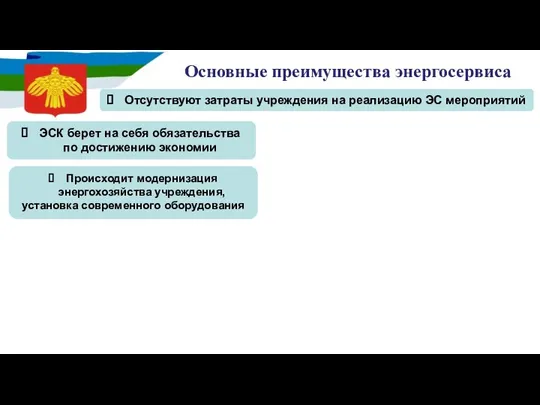 Основные преимущества энергосервиса

 Отсутствуют затраты учреждения на реализацию ЭС мероприятий

 ЭСК берет на себя обязательства по достижению экономии

 Происходит модернизация энергохозяйства учреждения, установка современного оборудования